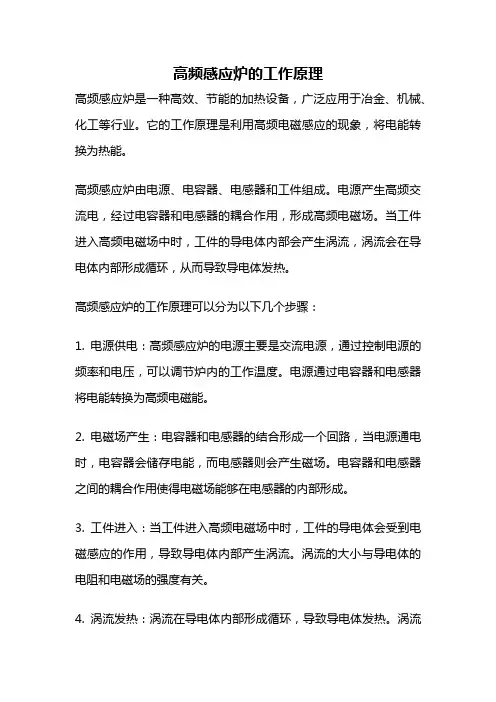 高频感应炉的工作原理

高频感应炉是一种高效、节能的加热设备，广泛应用于冶金、机械、化工等行业。它的工作原理是利用高频电磁感应的现象，将电能转换为热能。

高频感应炉由电源、电容器、电感器和工件组成。电源产生高频交流电，经过电容器和电感器的耦合作用，形成高频电磁场。当工件进入高频电磁场中时，工件的导电体内部会产生涡流，涡流会在导电体内部形成循环，从而导致导电体发热。

高频感应炉的工作原理可以分为以下几个步骤：

1. 电源供电：高频感应炉的电源主要是交流电源，通过控制电源的频率和电压，可以调节炉内的工作温度。电源通过电容器和电感器将电能转换为高频电磁能。

2. 电磁场产生：电容器和电感器的结合形成一个回路，当电源通电时，电容器会储存电能，而电感器则会产生磁场。电容器和电感器之间的耦合作用使得电磁场能够在电感器的内部形成。

3. 工件进入：当工件进入高频电磁场中时，工件的导电体会受到电磁感应的作用，导致导电体内部产生涡流。涡流的大小与导电体的电阻和电磁场的强度有关。

4. 涡流发热：涡流在导电体内部形成循环，导致导电体发热。涡流